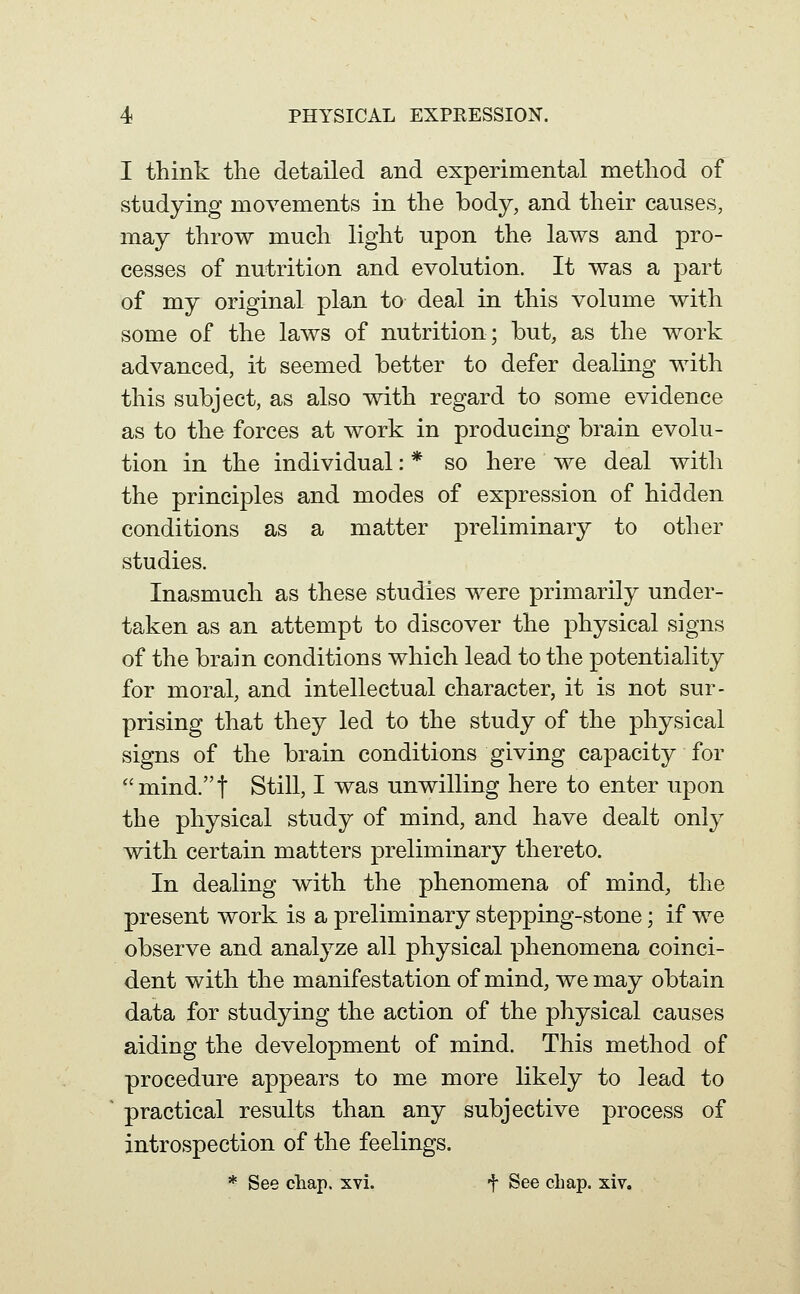 4 PHYSICAL EXPRESSION.

I think the detailed and experimental method of studying movements in the body, and their causes, may throw much light upon the laws and processes of nutrition and evolution. It was a part of my original plan to deal in this volume with some of the laws of nutrition; but, as the work advanced, it seemed better to defer dealing with this subject, as also with regard to some evidence as to the forces at work in producing brain evolution in the individual: * so here we deal with the principles and modes of expression of hidden conditions as a matter preliminary to other studies.

Inasmuch as these studies were primarily undertaken as an attempt to discover the physical signs of the brain conditions which lead to the potentiality for moral, and intellectual character, it is not surprising that they led to the study of the physical signs of the brain conditions giving capacity for "mind."† Still, I was unwilling here to enter upon the physical study of mind, and have dealt only with certain matters preliminary thereto.

In dealing with the phenomena of mind, the present work is a preliminary stepping-stone; if we observe and analyze all physical phenomena coincident with the manifestation of mind, we may obtain data for studying the action of the physical causes aiding the development of mind. This method of procedure appears to me more likely to lead to practical results than any subjective process of introspection of the feelings.

* See chap. xvi. † See chap. xiv.